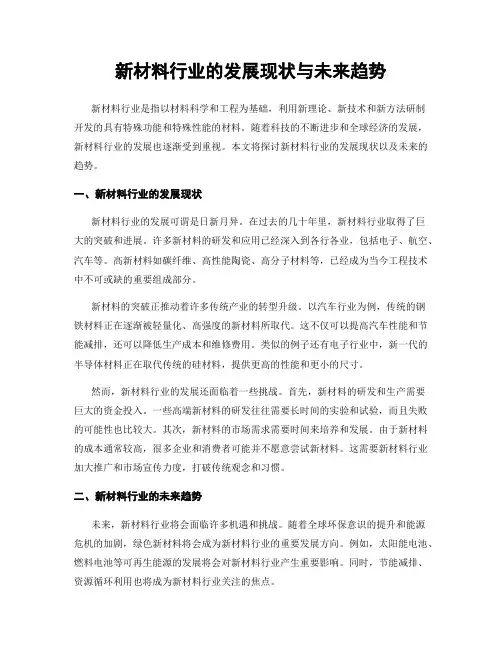 新材料行业的发展现状与未来趋势

新材料行业是指以材料科学和工程为基础，利用新理论、新技术和新方法研制开发的具有特殊功能和特殊性能的材料。随着科技的不断进步和全球经济的发展，新材料行业的发展也逐渐受到重视。本文将探讨新材料行业的发展现状以及未来的趋势。

一、新材料行业的发展现状

新材料行业的发展可谓是日新月异。在过去的几十年里，新材料行业取得了巨大的突破和进展。许多新材料的研发和应用已经深入到各行各业，包括电子、航空、汽车等。高新材料如碳纤维、高性能陶瓷、高分子材料等，已经成为当今工程技术中不可或缺的重要组成部分。

新材料的突破正推动着许多传统产业的转型升级。以汽车行业为例，传统的钢铁材料正在逐渐被轻量化、高强度的新材料所取代。这不仅可以提高汽车性能和节能减排，还可以降低生产成本和维修费用。类似的例子还有电子行业中，新一代的半导体材料正在取代传统的硅材料，提供更高的性能和更小的尺寸。

然而，新材料行业的发展还面临着一些挑战。首先，新材料的研发和生产需要巨大的资金投入。一些高端新材料的研发往往需要长时间的实验和试验，而且失败的可能性也比较大。其次，新材料的市场需求需要时间来培养和发展。由于新材料的成本通常较高，很多企业和消费者可能并不愿意尝试新材料。这需要新材料行业加大推广和市场宣传力度，打破传统观念和习惯。

二、新材料行业的未来趋势

未来，新材料行业将会面临许多机遇和挑战。随着全球环保意识的提升和能源危机的加剧，绿色新材料将会成为新材料行业的重要发展方向。例如，太阳能电池、燃料电池等可再生能源的发展将会对新材料行业产生重要影响。同时，节能减排、资源循环利用也将成为新材料行业关注的焦点。